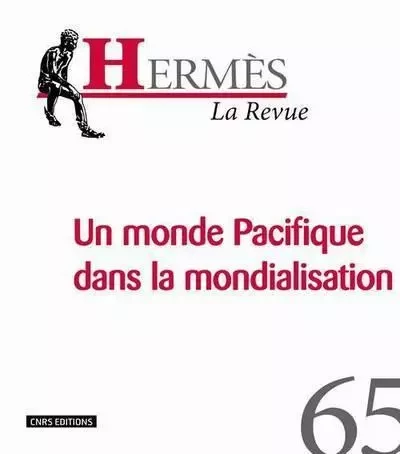 HERMÈS
La Revue

Un monde Pacifique dans la mondialisation

CNRS EDITIONS

65